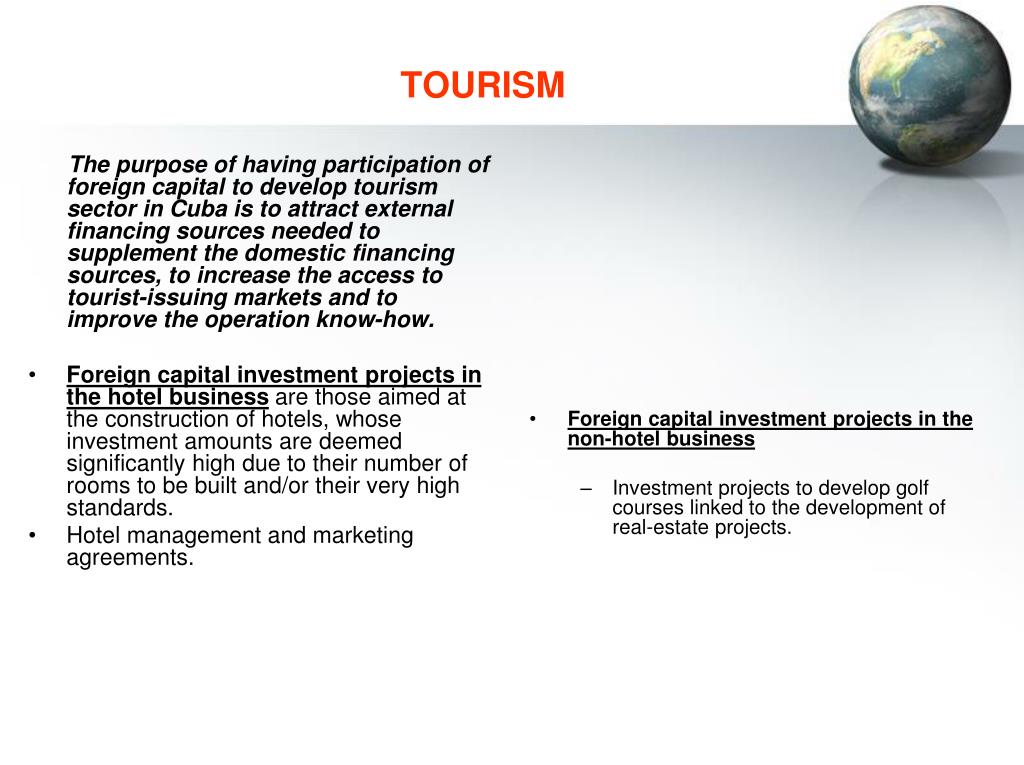 TOURISM

The purpose of having participation of foreign capital to develop tourism sector in Cuba is to attract external financing sources needed to supplement the domestic financing sources, to increase the access to tourist-issuing markets and to improve the operation know-how.

• Foreign capital investment projects in the hotel business are those aimed at the construction of hotels, whose investment amounts are deemed significantly high due to their number of rooms to be built and/or their very high standards.
• Hotel management and marketing agreements.

• Foreign capital investment projects in the non-hotel business

– Investment projects to develop golf courses linked to the development of real-estate projects.